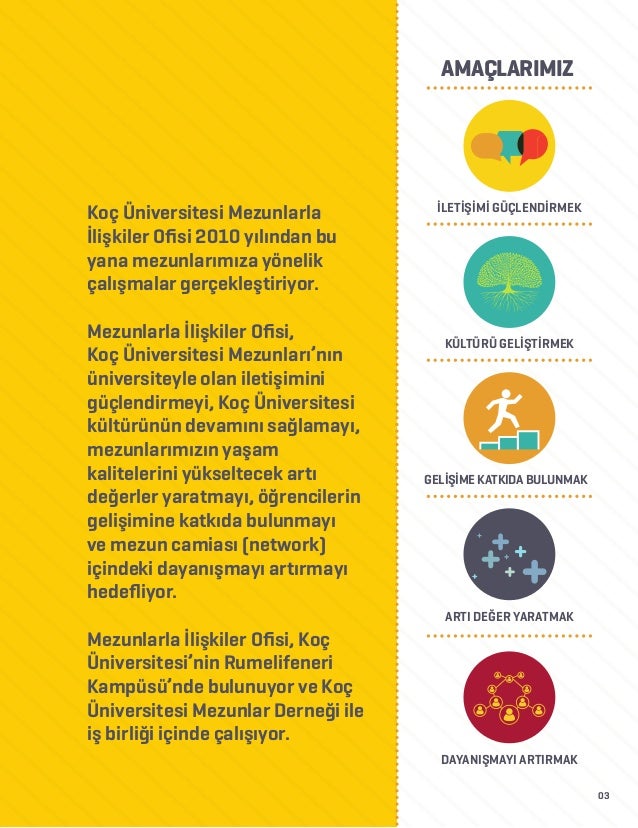 Koç Üniversitesi Mezunlarla İlişkiler Ofisi 2010 yılından bu yana mezunlarımıza yönelik çalışmalar gerçekleştiriyor.

Mezunlarla İlişkiler Ofisi, Koç Üniversitesi Mezunları'nın üniversiteyle olan iletişimini güçlendirmeyi, Koç Üniversitesi kültürünün devamını sağlamayı, mezunlarımızın yaşam kalitelerini yükseltecek artı değerler yaratmayı, öğrencilerin gelişimine katkıda bulunmayı ve mezun camiası (network) içindeki dayanışmayı artırmayı hedefliyor.

Mezunlarla İlişkiler Ofisi, Koç Üniversitesi'nin Rumelifeneri Kampüsü'nde bulunuyor ve Koç Üniversitesi Mezunlar Derneği ile iş birliği içinde çalışıyor.

AMAÇLARIMIZ

İLETİŞİMİ GÜÇLENDİRMEK

KÜLTÜRÜ GELİŞTİRMEK

GELİŞİME KATKIDA BULUNMAK

ARTI DEĞER YARATMAK

DAYANIŞMAYI ARTIRMAK

03